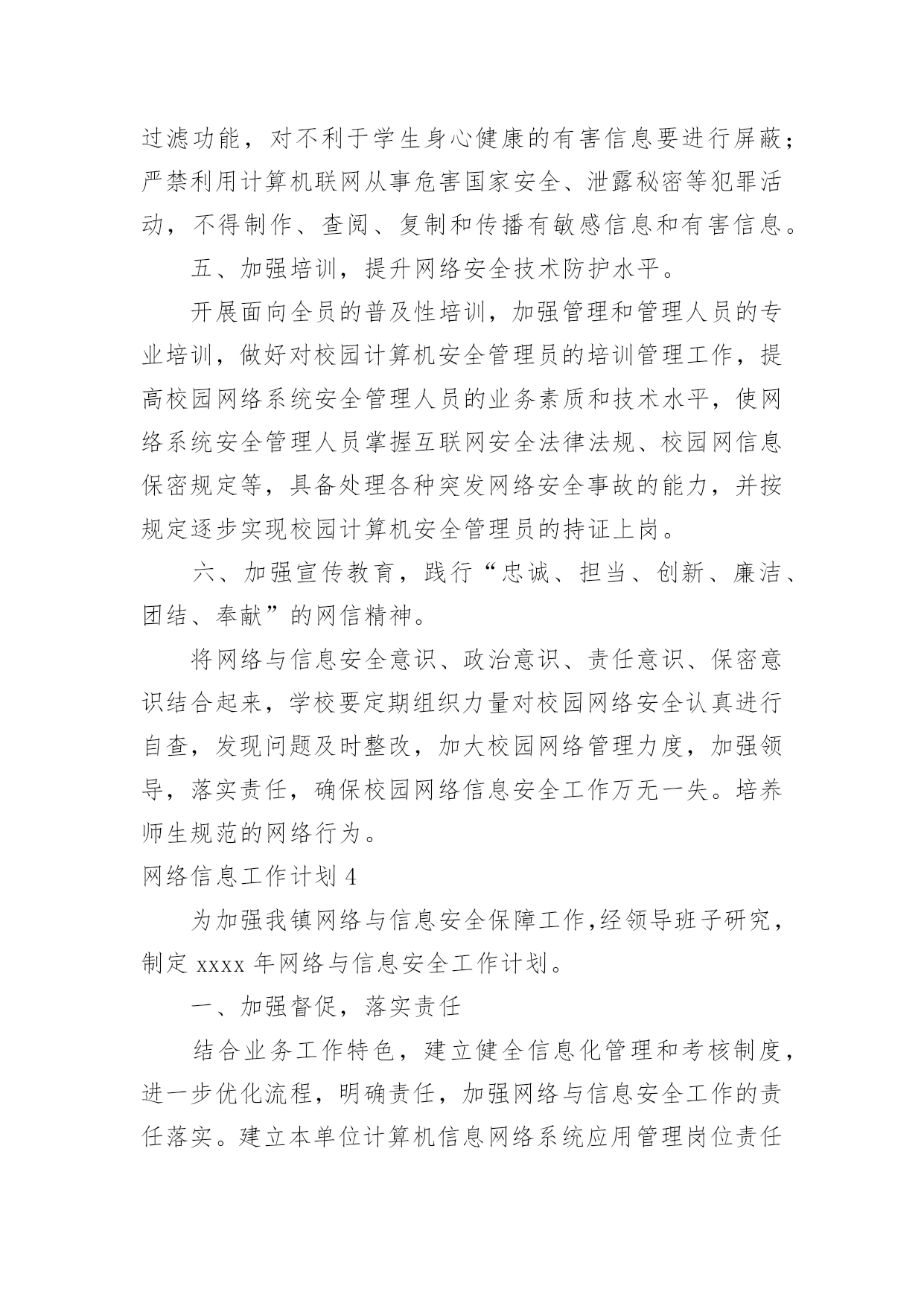 过滤功能，对不利于学生身心健康的有害信息要进行屏蔽；严禁利用计算机联网从事危害国家安全、泄露秘密等犯罪活动，不得制作、查阅、复制和传播有敏感信息和有害信息。

五、加强培训，提升网络安全技术防护水平。

开展面向全员的普及性培训，加强管理和管理人员的专业培训，做好对校园计算机安全管理员的培训管理工作，提高校园网络系统安全管理人员的业务素质和技术水平，使网络系统安全管理人员掌握互联网安全法律法规、校园网信息保密规定等，具备处理各种突发网络安全事故的能力，并按规定逐步实现校园计算机安全管理员的持证上岗。

六、加强宣传教育，践行“忠诚、担当、创新、廉洁、团结、奉献”的网信精神。

将网络与信息安全意识、政治意识、责任意识、保密意识结合起来，学校要定期组织力量对校园网络安全认真进行自查，发现问题及时整改，加大校园网络管理力度，加强领导，落实责任，确保校园网络信息安全工作万无一失。培养师生规范的网络行为。

网络信息工作计划 4

为加强我镇网络与信息安全保障工作,经领导班子研究，制定 xxxx 年网络与信息安全工作计划。

一、加强督促，落实责任

结合业务工作特色，建立健全信息化管理和考核制度，进一步优化流程，明确责任，加强网络与信息安全工作的责任落实。建立本单位计算机信息网络系统应用管理岗位责任